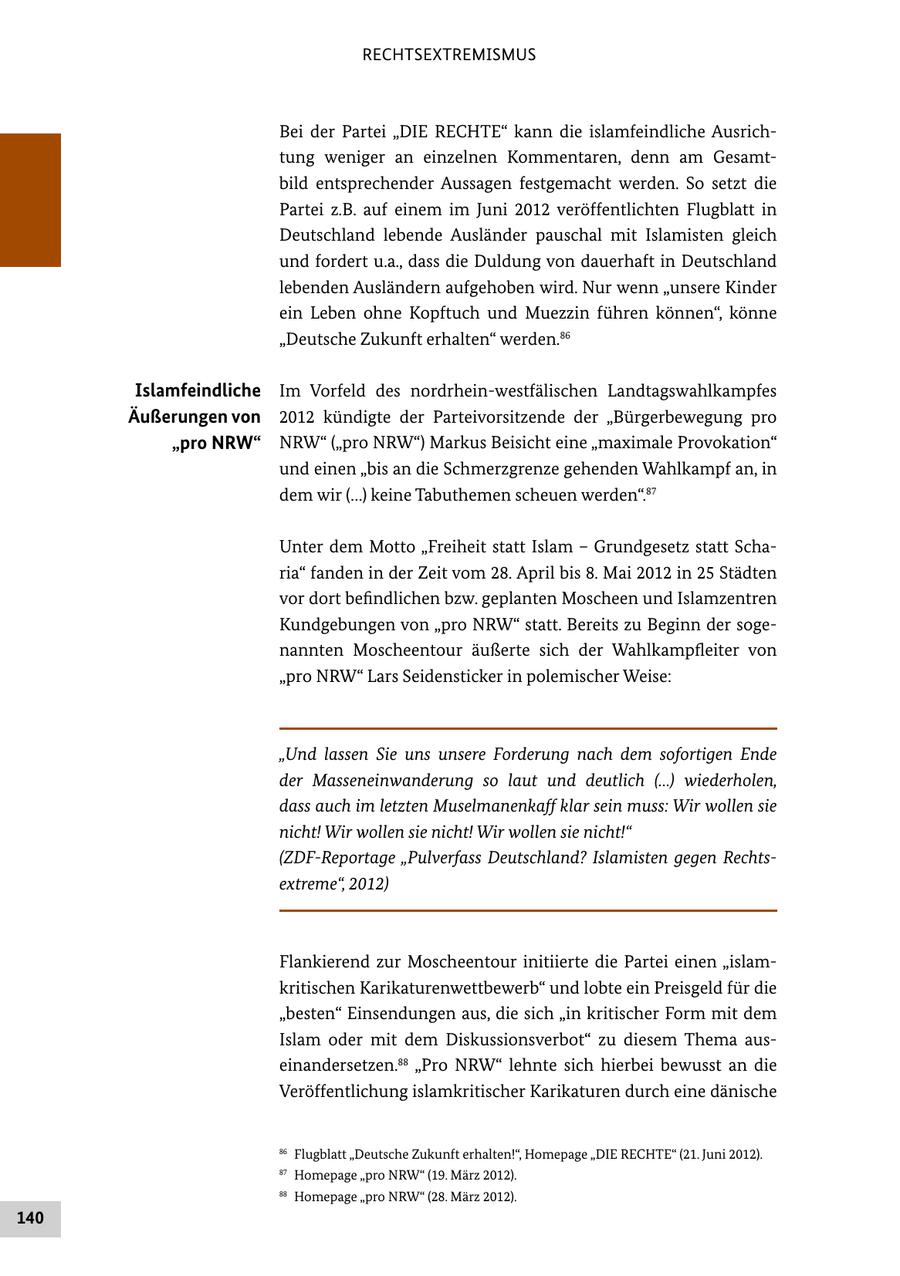 RECHTSEXTREMISMUS

Bei der Partei „DIE RECHTE“ kann die islamfeindliche Ausrichtung weniger an einzelnen Kommentaren, denn am Gesamtbild entsprechender Aussagen festgemacht werden. So setzt die Partei z.B. auf einem im Juni 2012 veröffentlichten Flugblatt in Deutschland lebende Ausländer pauschal mit Islamisten gleich und fordert u.a., dass die Duldung von dauerhaft in Deutschland lebenden Ausländern aufgehoben wird. Nur wenn „unsere Kinder ein Leben ohne Kopftuch und Muezzin führen können“, könne „Deutsche Zukunft erhalten“ werden.$^{86}$

Islamfeindliche Äußerungen von „pro NRW“

Im Vorfeld des nordrhein-westfälischen Landtagswahlkampfes 2012 kündigte der Parteivorsitzende der „Bürgerbewegung pro NRW“ („pro NRW“) Markus Beisicht eine „maximale Provokation“ und einen „bis an die Schmerzgrenze gehenden Wahlkampf an, in dem wir (...) keine Tabuthemen scheuen werden“.$^{87}$

Unter dem Motto „Freiheit statt Islam – Grundgesetz statt Scharia“ fanden in der Zeit vom 28. April bis 8. Mai 2012 in 25 Städten vor dort befindlichen bzw. geplanten Moscheen und Islamzentren Kundgebungen von „pro NRW“ statt. Bereits zu Beginn der sogenannten Moscheentour äußerte sich der Wahlkampfleiter von „pro NRW“ Lars Seidensticker in polemischer Weise:

„Und lassen Sie uns unsere Forderung nach dem sofortigen Ende der Masseneinwanderung so laut und deutlich (...) wiederholen, dass auch im letzten Muselmanenkaff klar sein muss: Wir wollen sie nicht! Wir wollen sie nicht! Wir wollen sie nicht!“
(ZDF-Reportage „Pulverfass Deutschland? Islamisten gegen Rechtsextreme“, 2012)

Flankierend zur Moscheentour initiierte die Partei einen „islamkritischen Karikaturenwettbewerb“ und lobte ein Preisgeld für die „besten“ Einsendungen aus, die sich „in kritischer Form mit dem Islam oder mit dem Diskussionsverbot“ zu diesem Thema auseinandersetzen.$^{88}$ „Pro NRW“ lehnte sich hierbei bewusst an die Veröffentlichung islamkritischer Karikaturen durch eine dänische

$^{86}$ Flugblatt „Deutsche Zukunft erhalten!“, Homepage „DIE RECHTE“ (21. Juni 2012).
$^{87}$ Homepage „pro NRW“ (19. März 2012).
$^{88}$ Homepage „pro NRW“ (28. März 2012).

140